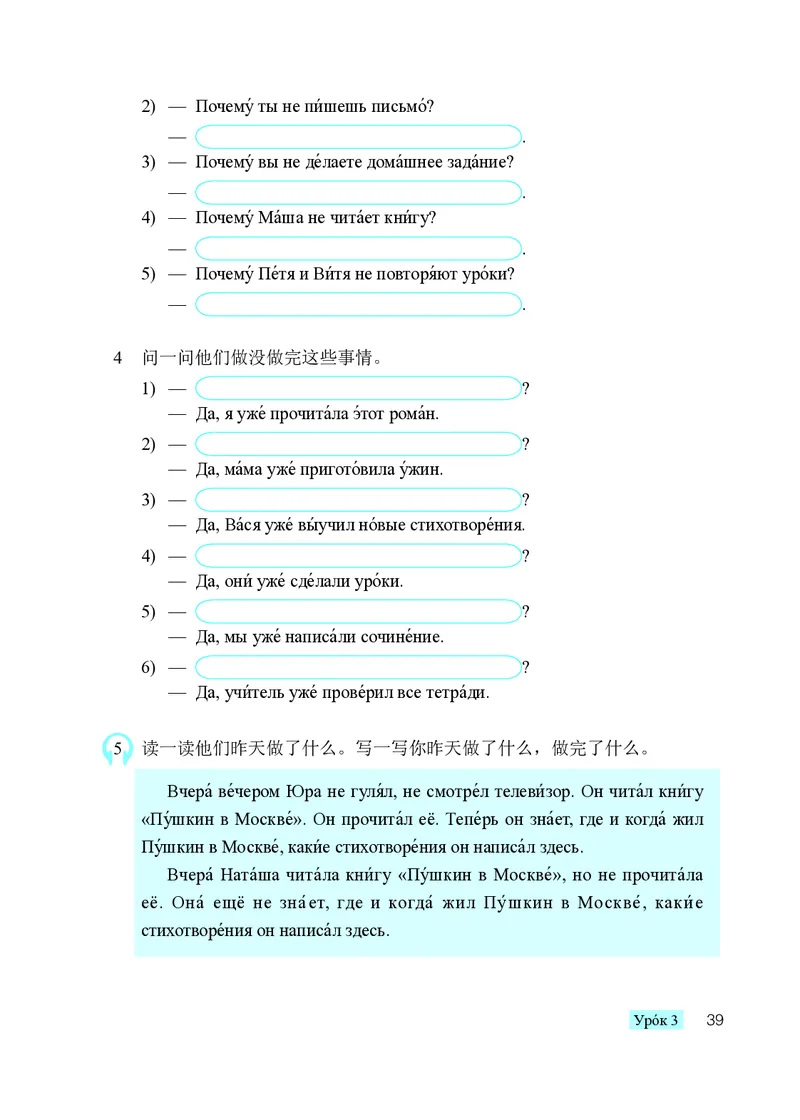 2) — Почему́ ты не пи́шешь письмо́?
— .
3) — Почему́ вы не де́лаете дома́шнее зада́ние?
— .
4) — Почему́ Ма́ша не чита́ет кни́гу?
— .
5) — Почему́ Пе́тя и Ви́тя не повторя́ют уро́ки?
— .

4 问一问他们做没做完这些事情。
1) — ?
— Да, я уже́ прочита́ла э́тот рома́н.
2) — ?
— Да, ма́ма уже́ пригото́вила у́жин.
3) — ?
— Да, Ва́ся уже́ вы́учил но́вые стихотворе́ния.
4) — ?
— Да, они́ уже́ сде́лали уро́ки.
5) — ?
— Да, мы уже́ написа́ли сочине́ние.
6) — ?
— Да, учи́тель уже́ прове́рил все тетра́ди.

5 读一读他们昨天做了什么。写一写你昨天做了什么，做完了什么。

Вчера́ ве́чером Юра не гуля́л, не смотре́л телеви́зор. Он чита́л кни́гу «Пу́шкин в Москве́». Он прочита́л её. Тепе́рь он зна́ет, где и когда́ жил Пу́шкин в Москве́, каки́е стихотворе́ния он написа́л здесь.

Вчера́ Ната́ша чита́ла кни́гу «Пу́шкин в Москве́», но не прочита́ла её. Она́ ещё не зна́ет, где и когда́ жил Пу́шкин в Москве́, каки́е стихотворе́ния он написа́л здесь.

Уро́к 3 39